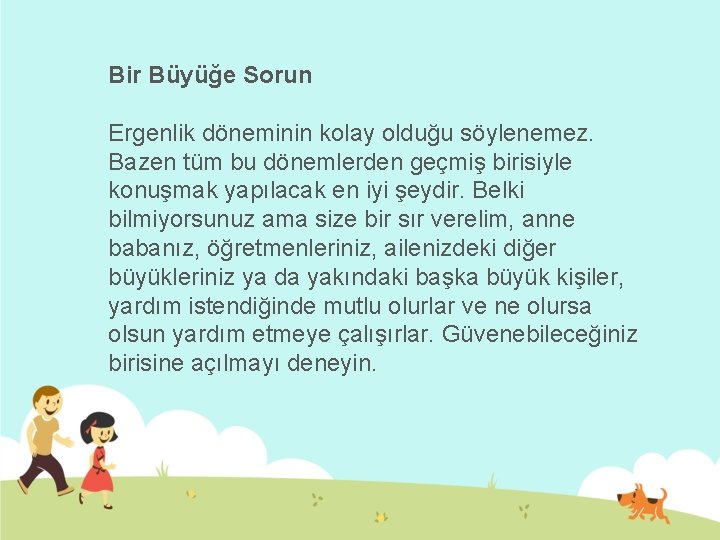 Bir Büyüğe Sorun

Ergenlik döneminin kolay olduğu söylenemez. Bazen tüm bu dönemlerden geçmiş birisiyle konuşmak yapılacak en iyi şeydir. Belki bilmiyorsunuz ama size bir sır verelim, anne babanız, öğretmenleriniz, ailenizdeki diğer büyükleriniz ya da yakındaki başka büyük kişiler, yardım istendiğinde mutlu olurlar ve ne olursa olsun yardım etmeye çalışırlar. Güvenebileceğiniz birisine açılmayı deneyin.